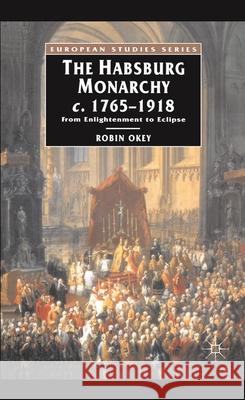 EUROPEAN STUDIES SERIES

THE HABSBURG MONARCHY
c. 1765–1918
From Enlightenment to Eclipse

ROBIN OKEY

Kraina Książek